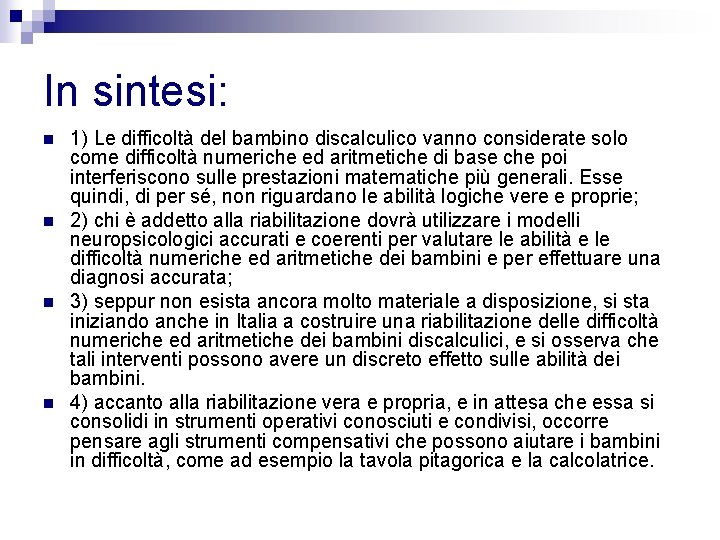 In sintesi:

1) Le difficoltà del bambino discalculico vanno considerate solo come difficoltà numeriche ed aritmetiche di base che poi interferiscono sulle prestazioni matematiche più generali. Esse quindi, di per sé, non riguardano le abilità logiche vere e proprie;

2) chi è addetto alla riabilitazione dovrà utilizzare i modelli neuropsicologici accurati e coerenti per valutare le abilità e le difficoltà numeriche ed aritmetiche dei bambini e per effettuare una diagnosi accurata;

3) seppur non esista ancora molto materiale a disposizione, si sta iniziando anche in Italia a costruire una riabilitazione delle difficoltà numeriche ed aritmetiche dei bambini discalculici, e si osserva che tali interventi possono avere un discreto effetto sulle abilità dei bambini.

4) accanto alla riabilitazione vera e propria, e in attesa che essa si consolidi in strumenti operativi conosciuti e condivisi, occorre pensare agli strumenti compensativi che possono aiutare i bambini in difficoltà, come ad esempio la tavola pitagorica e la calcolatrice.